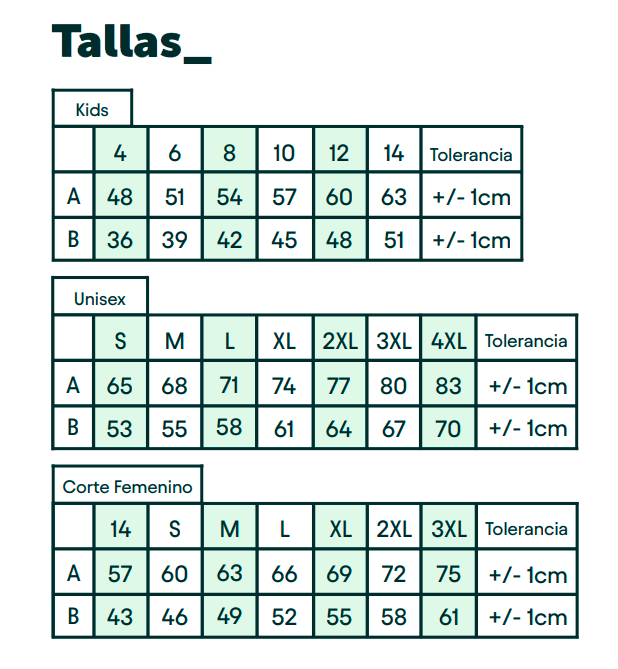 Tallas_

Kids

| | 4 | 6 | 8 | 10 | 12 | 14 | Tolerancia |
|---|---|---|---|---|---|---|---|
| A | 48 | 51 | 54 | 57 | 60 | 63 | +/- 1cm |
| B | 36 | 39 | 42 | 45 | 48 | 51 | +/- 1cm |

Unisex

| | S | M | L | XL | 2XL | 3XL | 4XL | Tolerancia |
|---|---|---|---|---|---|---|---|---|
| A | 65 | 68 | 71 | 74 | 77 | 80 | 83 | +/- 1cm |
| B | 53 | 55 | 58 | 61 | 64 | 67 | 70 | +/- 1cm |

Corte Femenino

| | 14 | S | M | L | XL | 2XL | 3XL | Tolerancia |
|---|---|---|---|---|---|---|---|---|
| A | 57 | 60 | 63 | 66 | 69 | 72 | 75 | +/- 1cm |
| B | 43 | 46 | 49 | 52 | 55 | 58 | 61 | +/- 1cm |